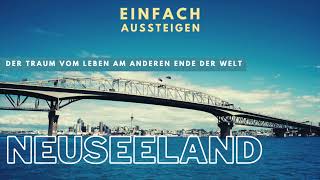 EINFACH
AUSSTEIGEN

DER TRAUM VOM LEBEN AM ANDEREN ENDE DER WELT

NEUSEELAND